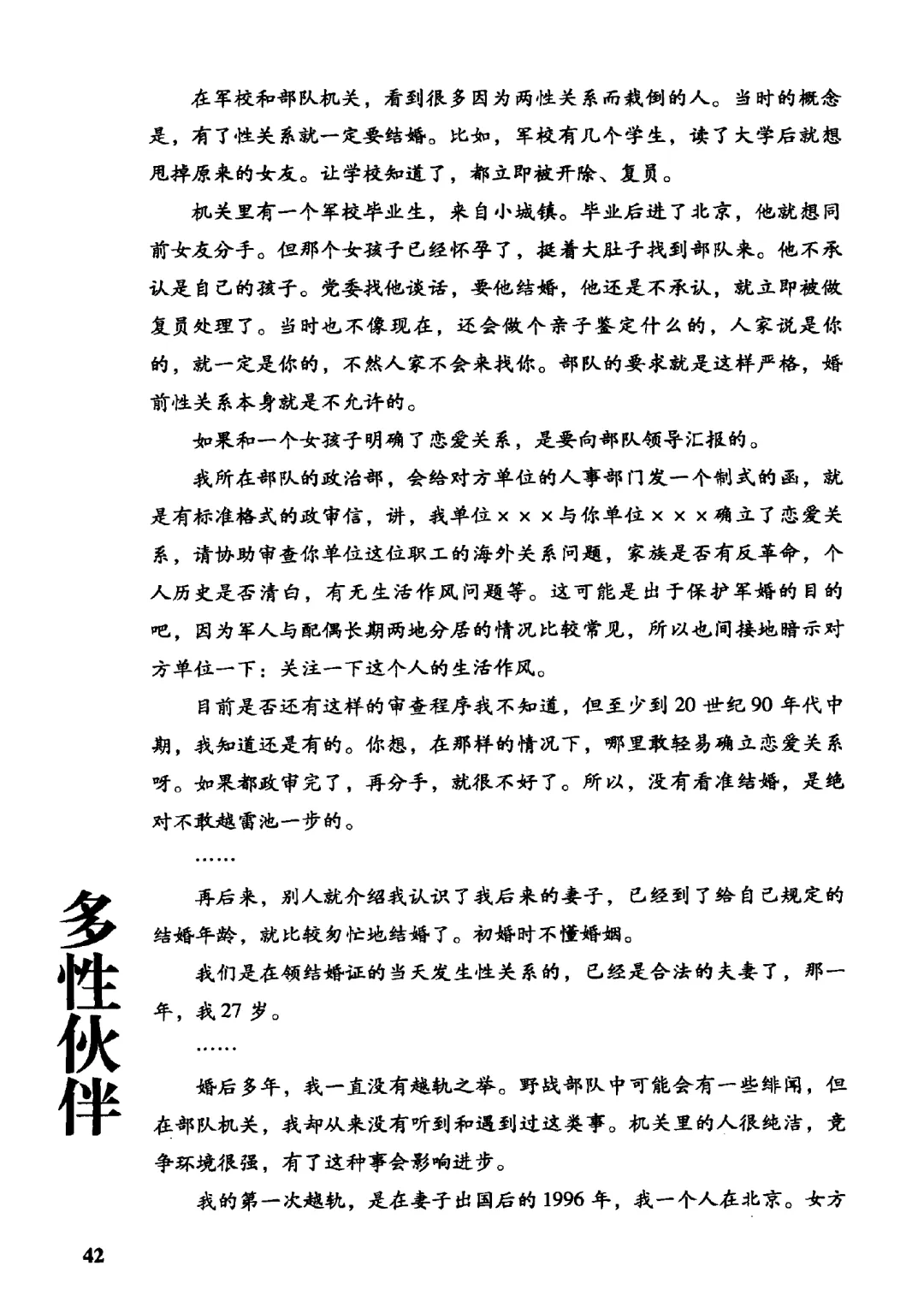 在军校和部队机关，看到很多因为两性关系而栽倒的人。当时的概念是，有了性关系就一定要结婚。比如，军校有几个学生，读了大学后就想甩掉原来的女友。让学校知道了，都立即被开除、复员。

机关里有一个军校毕业生，来自小城镇。毕业后进了北京，他就想同前女友分手。但那个女孩子已经怀孕了，挺着大肚子找到部队来。他不承认是自己的孩子。党委找他谈话，要他结婚，他还是不承认，就立即被做复员处理了。当时也不像现在，还会做个亲子鉴定什么的，人家说是你的，就一定是你的，不然人家不会来找你。部队的要求就是这样严格，婚前性关系本身就是不允许的。

如果和一个女孩子明确了恋爱关系，是要向部队领导汇报的。

我所在部队的政治部，会给对方单位的人事部门发一个制式的函，就是有标准格式的政审信，讲，我单位×××与你单位×××确立了恋爱关系，请协助审查你单位这位职工的海外关系问题，家族是否有反革命，个人历史是否清白，有无生活作风问题等。这可能是出于保护军婚的目的吧，因为军人与配偶长期两地分居的情况比较常见，所以也间接地暗示对方单位一下：关注一下这个人的生活作风。

目前是否还有这样的审查程序我不知道，但至少到20世纪90年代中期，我知道还是有的。你想，在那样的情况下，哪里敢轻易确立恋爱关系呀。如果都政审完了，再分手，就很不好了。所以，没有看准结婚，是绝对不敢越雷池一步的。

……

再后来，别人就介绍我认识了我后来的妻子，已经到了给自己规定的结婚年龄，就比较匆忙地结婚了。初婚时不懂婚姻。

我们是在领结婚证的当天发生性关系的，已经是合法的夫妻了，那一年，我27岁。

……

婚后多年，我一直没有越轨之举。野战部队中可能会有一些绯闻，但在部队机关，我却从来没有听到和遇到过这类事。机关里的人很纯洁，竞争环境很强，有了这种事会影响进步。

我的第一次越轨，是在妻子出国后的1996年，我一个人在北京。女方

多性伙伴

42